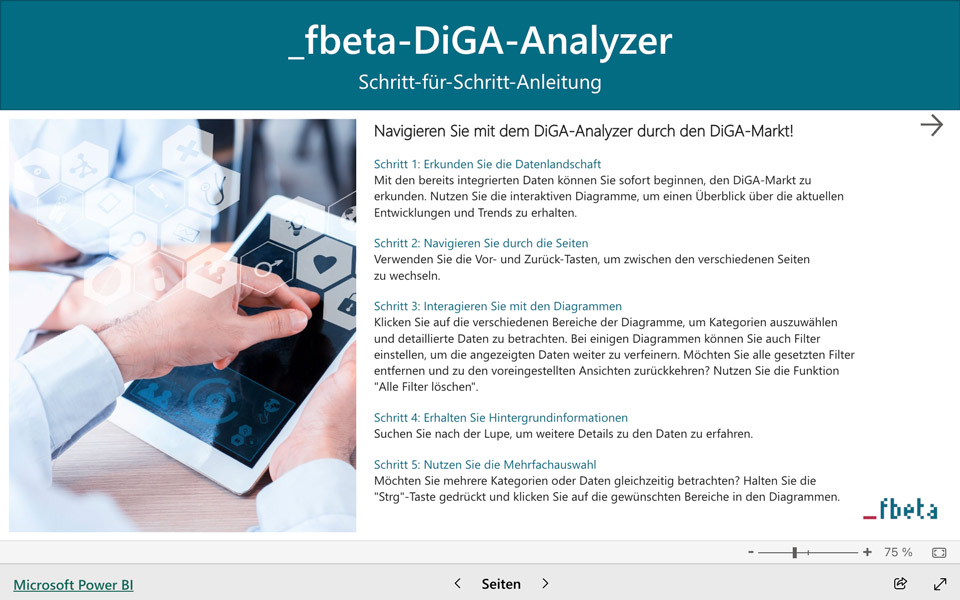 _fbeta-DiGA-Analyzer

Schritt-für-Schritt-Anleitung

Navigieren Sie mit dem DiGA-Analyzer durch den DiGA-Markt!

Schritt 1: Erkunden Sie die Datenlandschaft
Mit den bereits integrierten Daten können Sie sofort beginnen, den DiGA-Markt zu erkunden. Nutzen Sie die interaktiven Diagramme, um einen Überblick über die aktuellen Entwicklungen und Trends zu erhalten.

Schritt 2: Navigieren Sie durch die Seiten
Verwenden Sie die Vor- und Zurück-Tasten, um zwischen den verschiedenen Seiten zu wechseln.

Schritt 3: Interagieren Sie mit den Diagrammen
Klicken Sie auf die verschiedenen Bereiche der Diagramme, um Kategorien auszuwählen und detaillierte Daten zu betrachten. Bei einigen Diagrammen können Sie auch Filter einstellen, um die angezeigten Daten weiter zu verfeinern. Möchten Sie alle gesetzten Filter entfernen und zu den voreingestellten Ansichten zurückkehren? Nutzen Sie die Funktion "Alle Filter löschen".

Schritt 4: Erhalten Sie Hintergrundinformationen
Suchen Sie nach der Lupe, um weitere Details zu den Daten zu erfahren.

Schritt 5: Nutzen Sie die Mehrfachauswahl
Möchten Sie mehrere Kategorien oder Daten gleichzeitig betrachten? Halten Sie die "Strg"-Taste gedrückt und klicken Sie auf die gewünschten Bereiche in den Diagrammen.

_fbeta

- + 75 %

Microsoft Power BI

Seiten